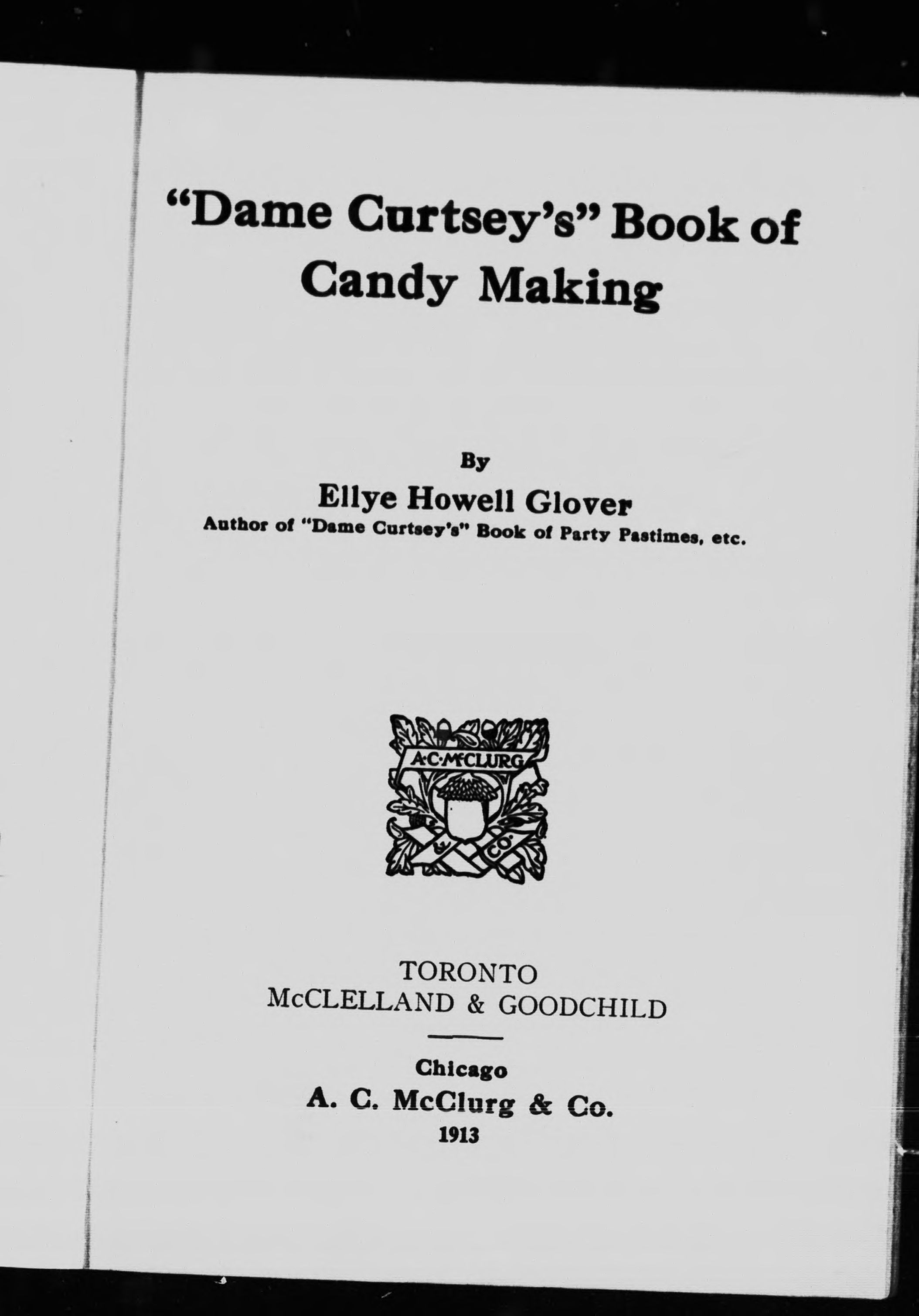 "Dame Curtsey's" Book of Candy Making

By

Ellye Howell Glover

Author of "Dame Curtsey's" Book of Party Pastimes, etc.

A·C·McCLURG & CO.

TORONTO
McCLELLAND & GOODCHILD

Chicago
A. C. McClurg & Co.
1913